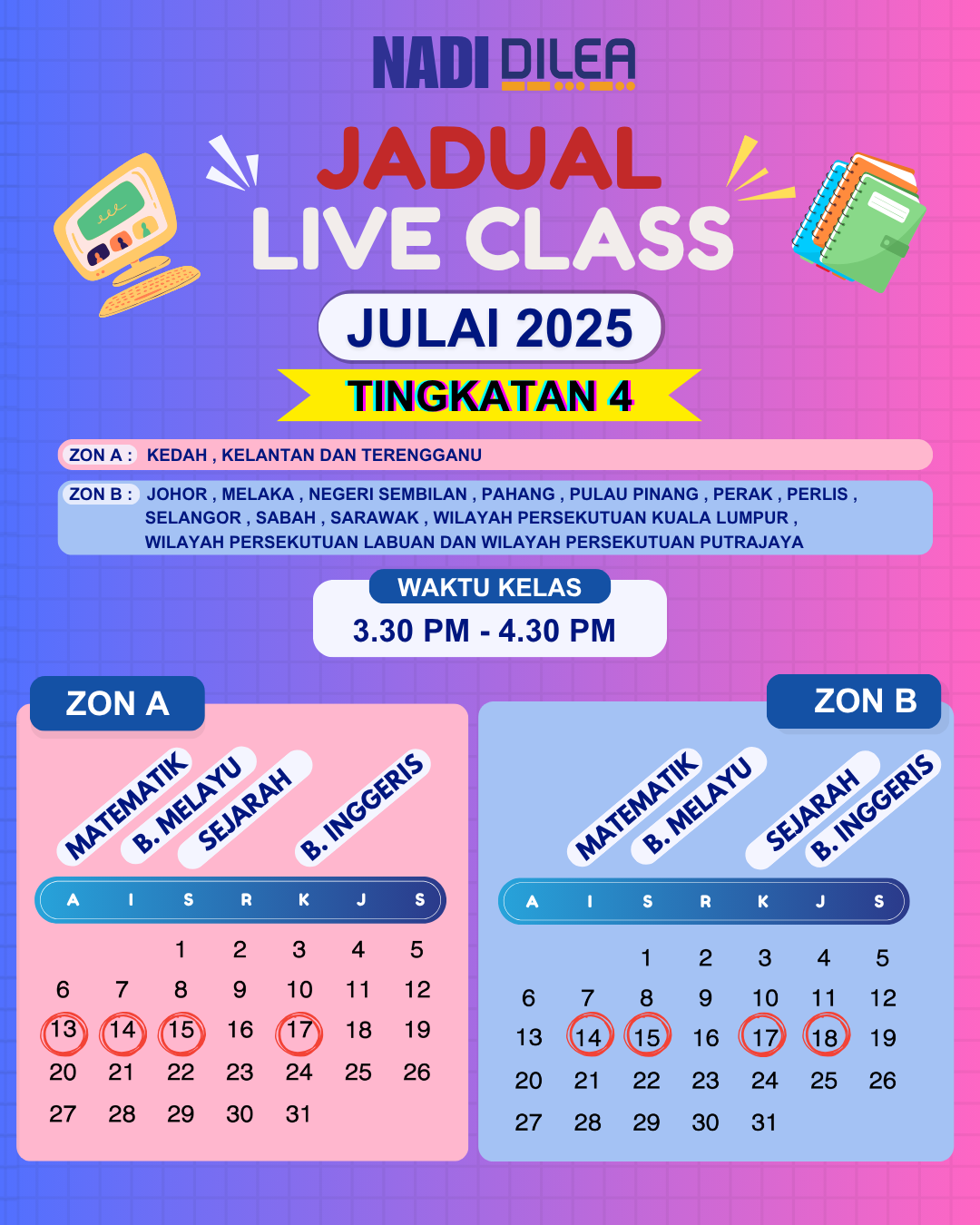 NADI DILEA

JADUAL
LIVE CLASS

JULAI 2025

TINGKATAN 4

ZON A : KEDAH , KELANTAN DAN TERENGGANU

ZON B : JOHOR , MELAKA , NEGERI SEMBILAN , PAHANG , PULAU PINANG , PERAK , PERLIS , SELANGOR , SABAH , SARAWAK , WILAYAH PERSEKUTUAN KUALA LUMPUR , WILAYAH PERSEKUTUAN LABUAN DAN WILAYAH PERSEKUTUAN PUTRAJAYA

WAKTU KELAS
3.30 PM - 4.30 PM

ZON A

MATEMATIK
B. MELAYU
SEJARAH
B. INGGERIS

| A | I | S | R | K | J | S |
|---|---|---|---|---|---|---|
|  |  | 1 | 2 | 3 | 4 | 5 |
| 6 | 7 | 8 | 9 | 10 | 11 | 12 |
| 13 | 14 | 15 | 16 | 17 | 18 | 19 |
| 20 | 21 | 22 | 23 | 24 | 25 | 26 |
| 27 | 28 | 29 | 30 | 31 |  |  |

ZON B

MATEMATIK
B. MELAYU
SEJARAH
B. INGGERIS

| A | I | S | R | K | J | S |
|---|---|---|---|---|---|---|
|  |  | 1 | 2 | 3 | 4 | 5 |
| 6 | 7 | 8 | 9 | 10 | 11 | 12 |
| 13 | 14 | 15 | 16 | 17 | 18 | 19 |
| 20 | 21 | 22 | 23 | 24 | 25 | 26 |
| 27 | 28 | 29 | 30 | 31 |  |  |